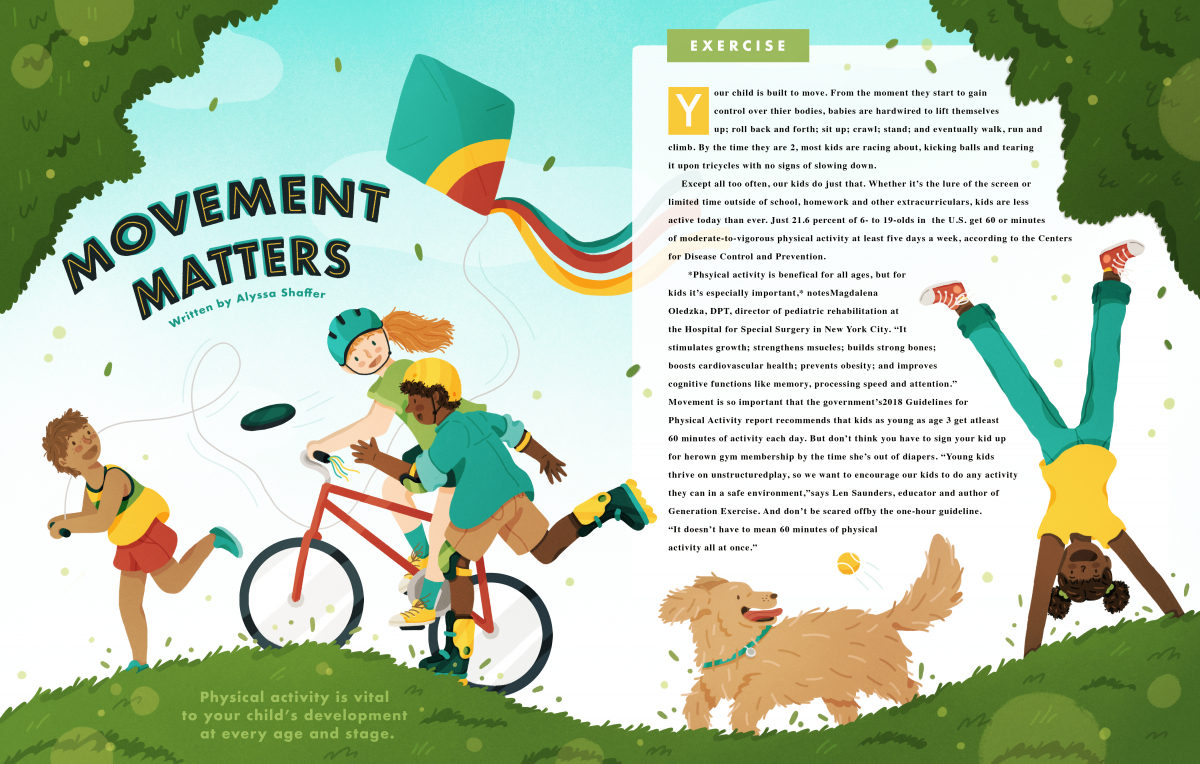 MOVEMENT MATTERS

Written by Alyssa Shaffer

Physical activity is vital to your child's development at every age and stage.

EXERCISE

Your child is built to move. From the moment they start to gain control over thier bodies, babies are hardwired to lift themselves up; roll back and forth; sit up; crawl; stand; and eventually walk, run and climb. By the time they are 2, most kids are racing about, kicking balls and tearing it upon tricycles with no signs of slowing down.

Except all too often, our kids do just that. Whether it's the lure of the screen or limited time outside of school, homework and other extracurriculars, kids are less active today than ever. Just 21.6 percent of 6- to 19-olds in the U.S. get 60 or minutes of moderate-to-vigorous physical activity at least five days a week, according to the Centers for Disease Control and Prevention.

*Phsyical activity is benefical for all ages, but for kids it's especially important,* notesMagdalena Oledzka, DPT, director of pediatric rehabilitation at the Hospital for Special Surgery in New York City. "It stimulates growth; strengthens msucles; builds strong bones; boosts cardiovascular health; prevents obesity; and improves cognitive functions like memory, processing speed and attention." Movement is so important that the government's2018 Guidelines for Physical Activity report recommends that kids as young as age 3 get atleast 60 minutes of activity each day. But don't think you have to sign your kid up for herown gym membership by the time she's out of diapers. "Young kids thrive on unstructuredplay, so we want to encourage our kids to do any activity they can in a safe environment,"says Len Saunders, educator and author of Generation Exercise. And don't be scared offby the one-hour guideline. "It doesn't have to mean 60 minutes of physical activity all at once."